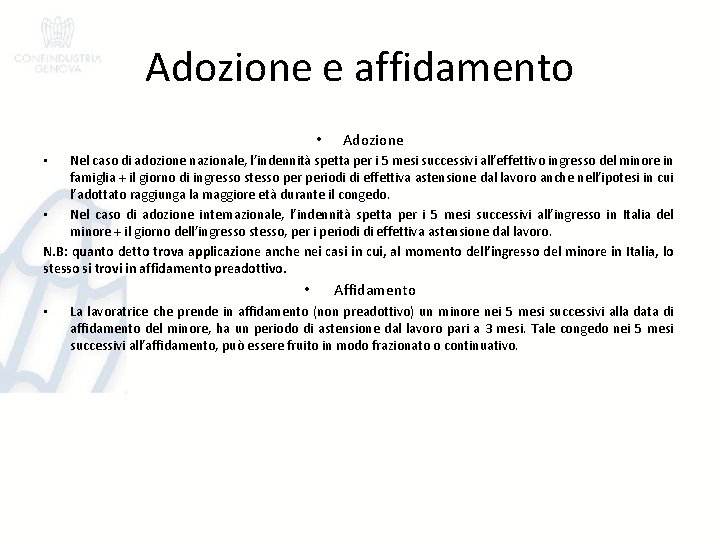 CONFINDUSTRIA
GENOVA

Adozione e affidamento

• Adozione

• Nel caso di adozione nazionale, l'indennità spetta per i 5 mesi successivi all'effettivo ingresso del minore in famiglia + il giorno di ingresso stesso per periodi di effettiva astensione dal lavoro anche nell'ipotesi in cui l'adottato raggiunga la maggiore età durante il congedo.

• Nel caso di adozione internazionale, l'indennità spetta per i 5 mesi successivi all'ingresso in Italia del minore + il giorno dell'ingresso stesso, per i periodi di effettiva astensione dal lavoro.

N.B: quanto detto trova applicazione anche nei casi in cui, al momento dell'ingresso del minore in Italia, lo stesso si trovi in affidamento preadottivo.

• Affidamento

• La lavoratrice che prende in affidamento (non preadottivo) un minore nei 5 mesi successivi alla data di affidamento del minore, ha un periodo di astensione dal lavoro pari a 3 mesi. Tale congedo nei 5 mesi successivi all'affidamento, può essere fruito in modo frazionato o continuativo.